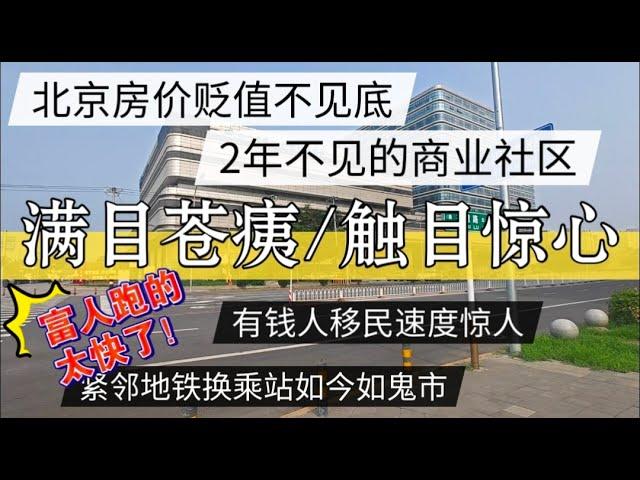 北京房价贬值不见底

2年不见的商业社区

满目苍痍/触目惊心

富人跑的太快了!

有钱人移民速度惊人

紧邻地铁换乘站如今如鬼市